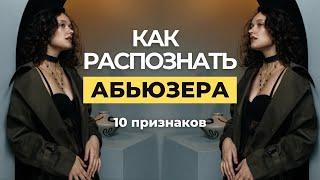 КАК
РАСПОЗНАТЬ
АБЬЮЗЕРА
10 признаков